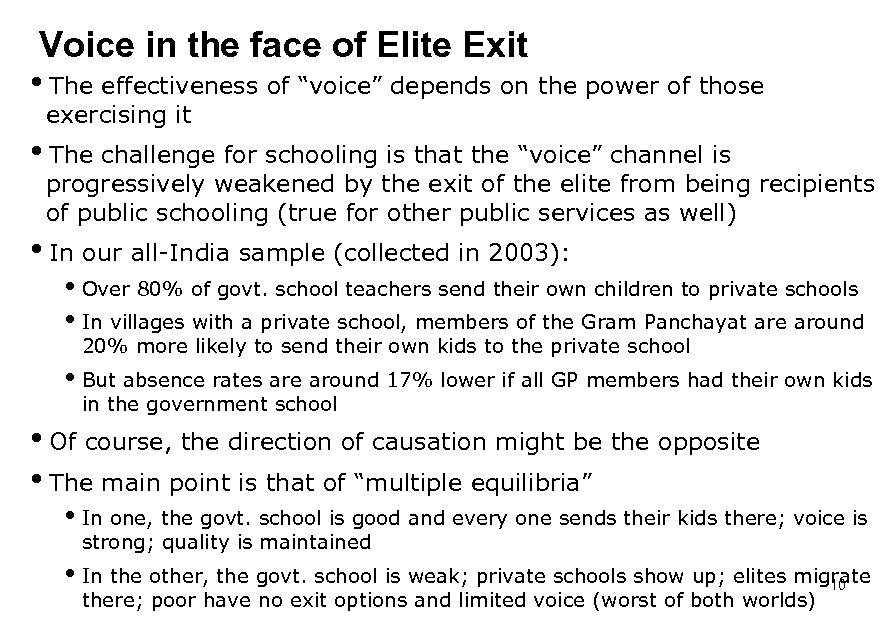 Voice in the face of Elite Exit

• The effectiveness of “voice” depends on the power of those exercising it

• The challenge for schooling is that the “voice” channel is progressively weakened by the exit of the elite from being recipients of public schooling (true for other public services as well)

• In our all-India sample (collected in 2003):

• Over 80% of govt. school teachers send their own children to private schools

• In villages with a private school, members of the Gram Panchayat are around 20% more likely to send their own kids to the private school

• But absence rates are around 17% lower if all GP members had their own kids in the government school

• Of course, the direction of causation might be the opposite

• The main point is that of “multiple equilibria”

• In one, the govt. school is good and every one sends their kids there; voice is strong; quality is maintained

• In the other, the govt. school is weak; private schools show up; elites migrate there; poor have no exit options and limited voice (worst of both worlds)

10